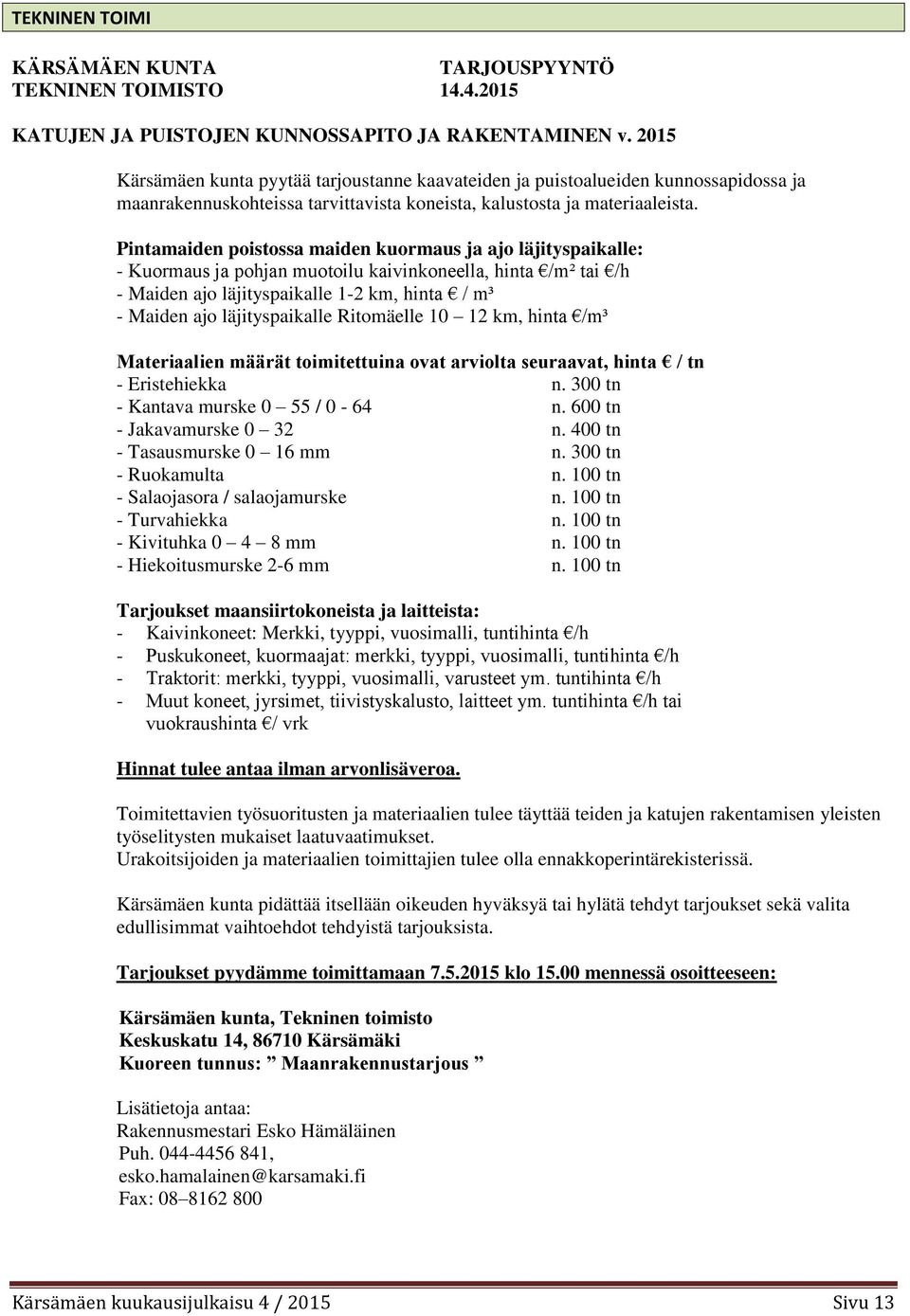 TEKNINEN TOIMI

KÄRSÄMÄEN KUNTA TARJOUSPYYNTÖ
TEKNINEN TOIMISTO 14.4.2015

KATUJEN JA PUISTOJEN KUNNOSSAPITO JA RAKENTAMINEN v. 2015

Kärsämäen kunta pyytää tarjoustanne kaavateiden ja puistoalueiden kunnossapidossa ja maanrakennuskohteissa tarvittavista koneista, kalustosta ja materiaaleista.

Pintamaiden poistossa maiden kuormaus ja ajo läjityspaikalle:
- Kuormaus ja pohjan muotoilu kaivinkoneella, hinta €/m² tai €/h
- Maiden ajo läjityspaikalle 1-2 km, hinta € / m³
- Maiden ajo läjityspaikalle Ritomäelle 10 – 12 km, hinta €/m³

Materiaalien määrät toimitettuina ovat arviolta seuraavat, hinta € / tn
- Eristehiekka n. 300 tn
- Kantava murske 0 – 55 / 0 - 64 n. 600 tn
- Jakavamurske 0 – 32 n. 400 tn
- Tasausmurske 0 – 16 mm n. 300 tn
- Ruokamulta n. 100 tn
- Salaojasora / salaojamurske n. 100 tn
- Turvahiekka n. 100 tn
- Kivituhka 0 – 4 – 8 mm n. 100 tn
- Hiekoitusmurske 2-6 mm n. 100 tn

Tarjoukset maansiirtokoneista ja laitteista:
- Kaivinkoneet: Merkki, tyyppi, vuosimalli, tuntihinta €/h
- Puskukoneet, kuormaajat: merkki, tyyppi, vuosimalli, tuntihinta €/h
- Traktorit: merkki, tyyppi, vuosimalli, varusteet ym. tuntihinta €/h
- Muut koneet, jyrsimet, tiivistyskalusto, laitteet ym. tuntihinta €/h tai vuokraushinta €/ vrk

Hinnat tulee antaa ilman arvonlisäveroa.

Toimitettavien työsuoritusten ja materiaalien tulee täyttää teiden ja katujen rakentamisen yleisten työselitysten mukaiset laatuvaatimukset.
Urakoitsijoiden ja materiaalien toimittajien tulee olla ennakkoperintärekisterissä.

Kärsämäen kunta pidättää itsellään oikeuden hyväksyä tai hylätä tehdyt tarjoukset sekä valita edullisimmat vaihtoehdot tehdyistä tarjouksista.

Tarjoukset pyydämme toimittamaan 7.5.2015 klo 15.00 mennessä osoitteeseen:

Kärsämäen kunta, Tekninen toimisto
Keskuskatu 14, 86710 Kärsämäki
Kuoreen tunnus: ” Maanrakennustarjous ”

Lisätietoja antaa:
Rakennusmestari Esko Hämäläinen
Puh. 044-4456 841,
esko.hamalainen@karsamaki.fi
Fax: 08–8162 800

Kärsämäen kuukausijulkaisu 4 / 2015 Sivu 13